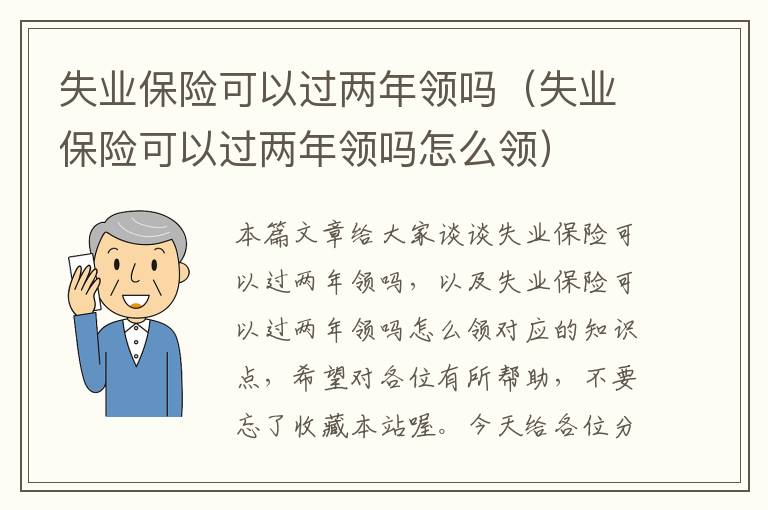 失业保险可以过两年领吗（失业保险可以过两年领吗怎么领）

本篇文章给大家谈谈失业保险可以过两年领吗，以及失业保险可以过两年领吗怎么领对应的知识点，希望对各位有所帮助，不要忘了收藏本站喔。今天给各位分